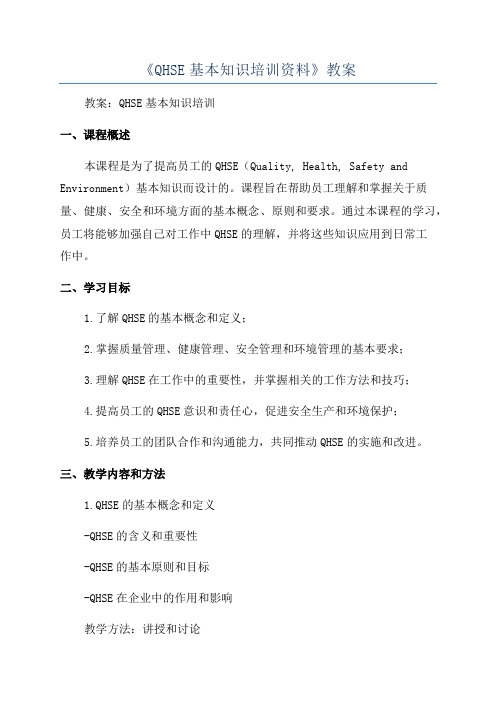 《QHSE 基本知识培训资料》教案

教案：QHSE 基本知识培训

一、课程概述

本课程是为了提高员工的 QHSE（Quality, Health, Safety and Environment）基本知识而设计的。课程旨在帮助员工理解和掌握关于质量、健康、安全和环境方面的基本概念、原则和要求。通过本课程的学习，员工将能够加强自己对工作中 QHSE 的理解，并将这些知识应用到日常工作中。

二、学习目标

1.了解 QHSE 的基本概念和定义；

2.掌握质量管理、健康管理、安全管理和环境管理的基本要求；

3.理解 QHSE 在工作中的重要性，并掌握相关的工作方法和技巧；

4.提高员工的 QHSE 意识和责任心，促进安全生产和环境保护；

5.培养员工的团队合作和沟通能力，共同推动 QHSE 的实施和改进。

三、教学内容和方法

1.QHSE 的基本概念和定义

-QHSE 的含义和重要性

-QHSE 的基本原则和目标

-QHSE 在企业中的作用和影响

教学方法：讲授和讨论